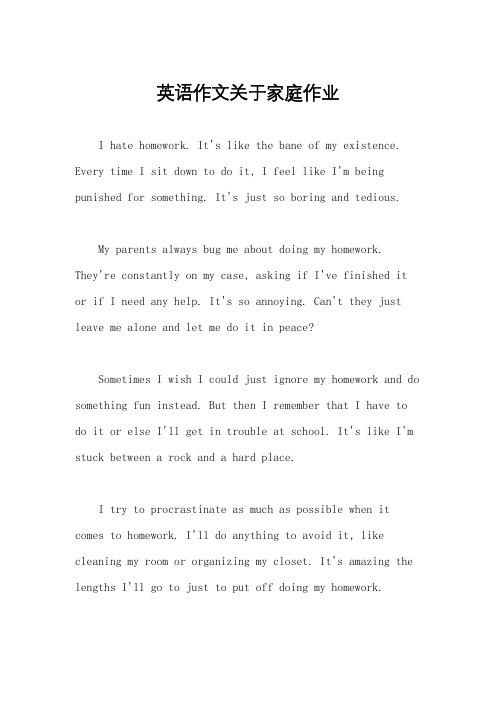 英语作文关于家庭作业

I hate homework. It's like the bane of my existence. Every time I sit down to do it, I feel like I'm being punished for something. It's just so boring and tedious.

My parents always bug me about doing my homework. They're constantly on my case, asking if I've finished it or if I need any help. It's so annoying. Can't they just leave me alone and let me do it in peace?

Sometimes I wish I could just ignore my homework and do something fun instead. But then I remember that I have to do it or else I'll get in trouble at school. It's like I'm stuck between a rock and a hard place.

I try to procrastinate as much as possible when it comes to homework. I'll do anything to avoid it, like cleaning my room or organizing my closet. It's amazing the lengths I'll go to just to put off doing my homework.